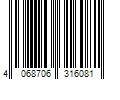 4 068706 316081